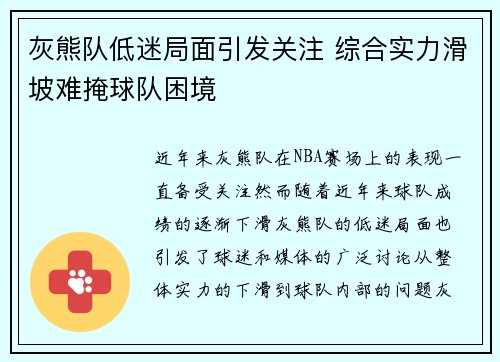 灰熊队低迷局面引发关注 综合实力滑坡难掩球队困境

近年来灰熊队在NBA赛场上的表现一直备受关注然而随着近年来球队成绩的逐渐下滑灰熊队的低迷局面也引发了球迷和媒体的广泛讨论从整体实力的下滑到球队内部的问题灰